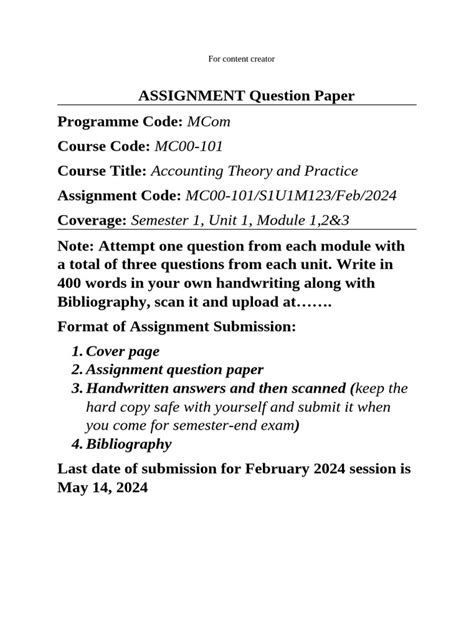 For content creator

ASSIGNMENT Question Paper

Programme Code: MCom

Course Code: MC00-101

Course Title: Accounting Theory and Practice

Assignment Code: MC00-101/S1U1M123/Feb/2024

Coverage: Semester 1, Unit 1, Module 1,2&3

Note: Attempt one question from each module with a total of three questions from each unit. Write in 400 words in your own handwriting along with Bibliography, scan it and upload at…….

Format of Assignment Submission:

1. Cover page
2. Assignment question paper
3. Handwritten answers and then scanned (keep the hard copy safe with yourself and submit it when you come for semester-end exam)
4. Bibliography

Last date of submission for February 2024 session is May 14, 2024